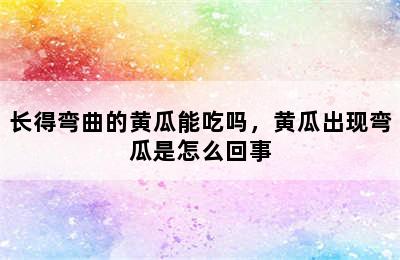 长得弯曲的黄瓜能吃吗，黄瓜出现弯瓜是怎么回事